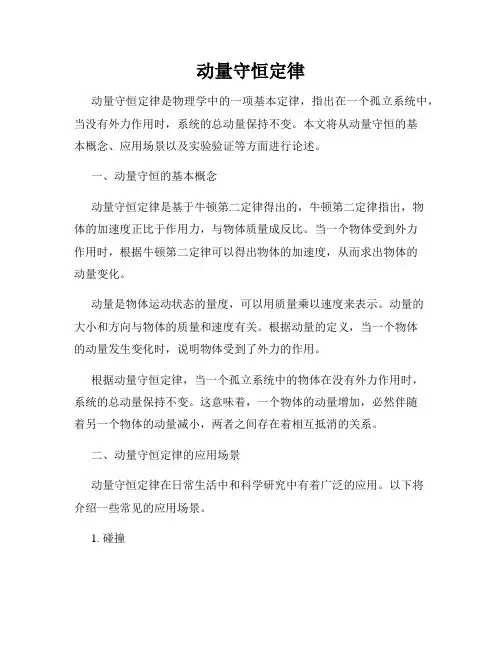 动量守恒定律

动量守恒定律是物理学中的一项基本定律，指出在一个孤立系统中，当没有外力作用时，系统的总动量保持不变。本文将从动量守恒的基本概念、应用场景以及实验验证等方面进行论述。

一、动量守恒的基本概念

动量守恒定律是基于牛顿第二定律得出的，牛顿第二定律指出，物体的加速度正比于作用力，与物体质量成反比。当一个物体受到外力作用时，根据牛顿第二定律可以得出物体的加速度，从而求出物体的动量变化。

动量是物体运动状态的量度，可以用质量乘以速度来表示。动量的大小和方向与物体的质量和速度有关。根据动量的定义，当一个物体的动量发生变化时，说明物体受到了外力的作用。

根据动量守恒定律，当一个孤立系统中的物体在没有外力作用时，系统的总动量保持不变。这意味着，一个物体的动量增加，必然伴随着另一个物体的动量减小，两者之间存在着相互抵消的关系。

二、动量守恒定律的应用场景

动量守恒定律在日常生活中和科学研究中有着广泛的应用。以下将介绍一些常见的应用场景。

1. 碰撞